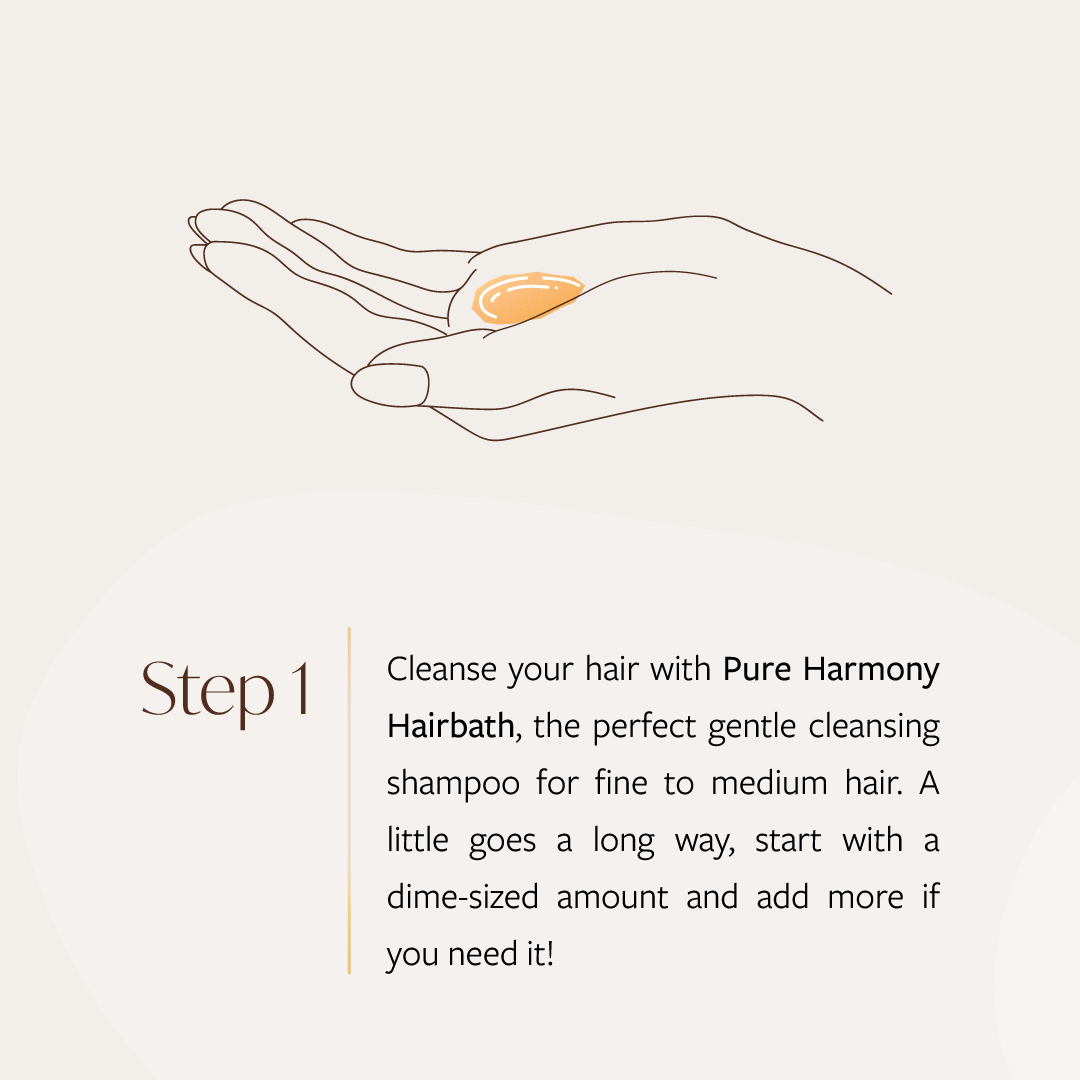 Step 1

Cleanse your hair with Pure Harmony Hairbath, the perfect gentle cleansing shampoo for fine to medium hair. A little goes a long way, start with a dime-sized amount and add more if you need it!